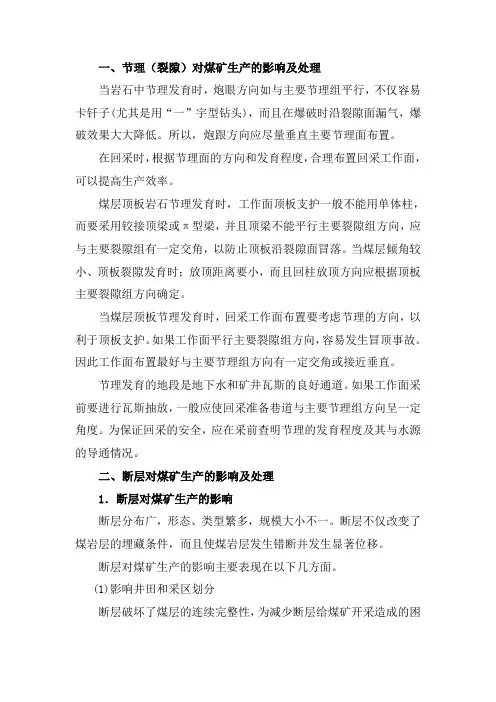 一、节理（裂隙）对煤矿生产的影响及处理

当岩石中节理发育时，炮眼方向如与主要节理组平行，不仅容易卡钎子(尤其是用“一”字型钻头)，而且在爆破时沿裂隙面漏气，爆破效果大大降低。所以，炮眼方向应尽量垂直主要节理面布置。

在回采时，根据节理面的方向和发育程度，合理布置回采工作面，可以提高生产效率。

煤层顶板岩石节理发育时，工作面顶板支护一般不能用单体柱，而要采用铰接顶梁或π型梁，并且顶梁不能平行主要裂隙组方向，应与主要裂隙组有一定交角，以防止顶板沿裂隙面冒落。当煤层倾角较小、顶板裂隙发育时；放顶距离要小，而且回柱放顶方向应根据顶板主要裂隙组方向确定。

当煤层顶板节理发育时，回采工作面布置要考虑节理的方向，以利于顶板支护。如果工作面平行主要裂隙组方向，容易发生冒顶事故。因此工作面布置最好与主要节理组方向有一定交角或接近垂直。

节理发育的地段是地下水和矿井瓦斯的良好通道。如果工作面采前要进行瓦斯抽放，一般应使回采准备巷道与主要节理组方向呈一定角度。为保证回采的安全，应在采前查明节理的发育程度及其与水源的导通情况。

二、断层对煤矿生产的影响及处理

1．断层对煤矿生产的影响

断层分布广，形态、类型繁多，规模大小不一。断层不仅改变了煤岩层的埋藏条件，而且使煤岩层发生错断并发生显著位移。

断层对煤矿生产的影响主要表现在以下几方面。

(1)影响井田和采区划分

断层破坏了煤层的连续完整性，为减少断层给煤矿开采造成的困